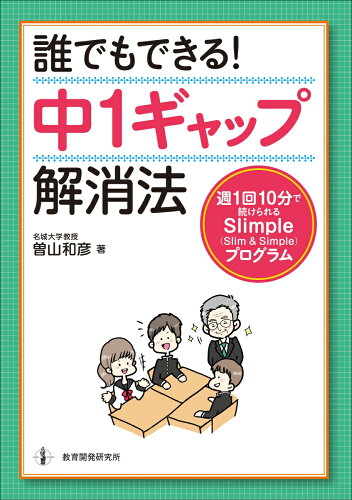 誰でもできる!
中1ギャップ
解消法

週1回10分で続けられる
Slimple
(Slim & Simple)
プログラム

名城大学教授
曽山和彦 著

教育開発研究所